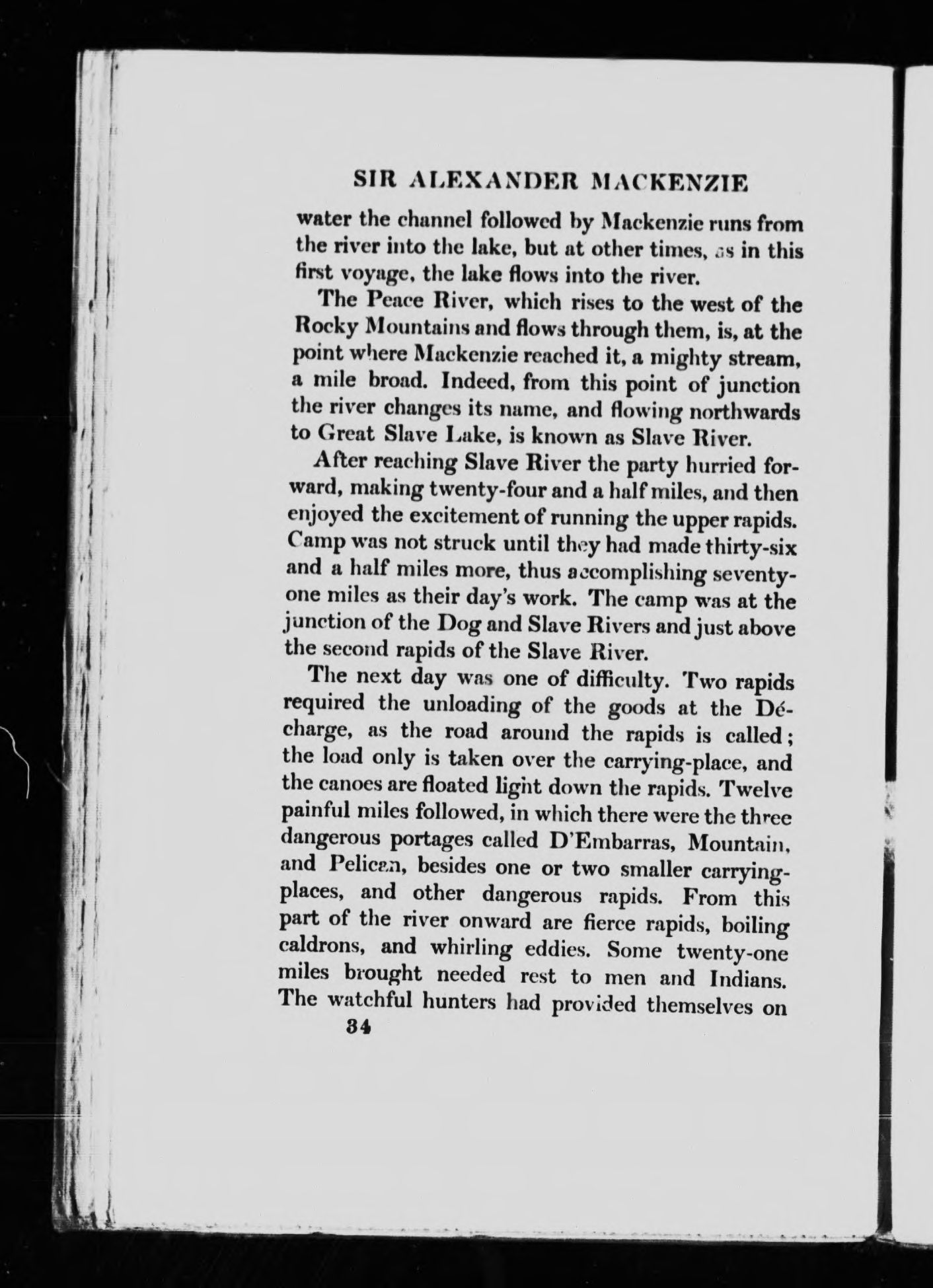 SIR ALEXANDER MACKENZIE

water the channel followed by Mackenzie runs from the river into the lake, but at other times, as in this first voyage, the lake flows into the river.

The Peace River, which rises to the west of the Rocky Mountains and flows through them, is, at the point where Mackenzie reached it, a mighty stream, a mile broad. Indeed, from this point of junction the river changes its name, and flowing northwards to Great Slave Lake, is known as Slave River.

After reaching Slave River the party hurried forward, making twenty-four and a half miles, and then enjoyed the excitement of running the upper rapids. Camp was not struck until they had made thirty-six and a half miles more, thus accomplishing seventy-one miles as their day's work. The camp was at the junction of the Dog and Slave Rivers and just above the second rapids of the Slave River.

The next day was one of difficulty. Two rapids required the unloading of the goods at the Décharge, as the road around the rapids is called; the load only is taken over the carrying-place, and the canoes are floated light down the rapids. Twelve painful miles followed, in which there were the three dangerous portages called D'Embarras, Mountain, and Pelican, besides one or two smaller carrying-places, and other dangerous rapids. From this part of the river onward are fierce rapids, boiling caldrons, and whirling eddies. Some twenty-one miles brought needed rest to men and Indians. The watchful hunters had provided themselves on

34